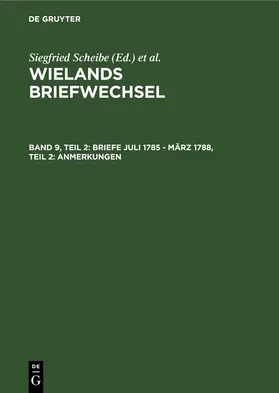 DE GRUYTER

Siegfried Scheibe (Ed.) et al.

WIELANDS BRIEFWECHSEL

BAND 9, TEIL 2: BRIEFE JULI 1785 - MÄRZ 1788, TEIL 2: ANMERKUNGEN

DE
G